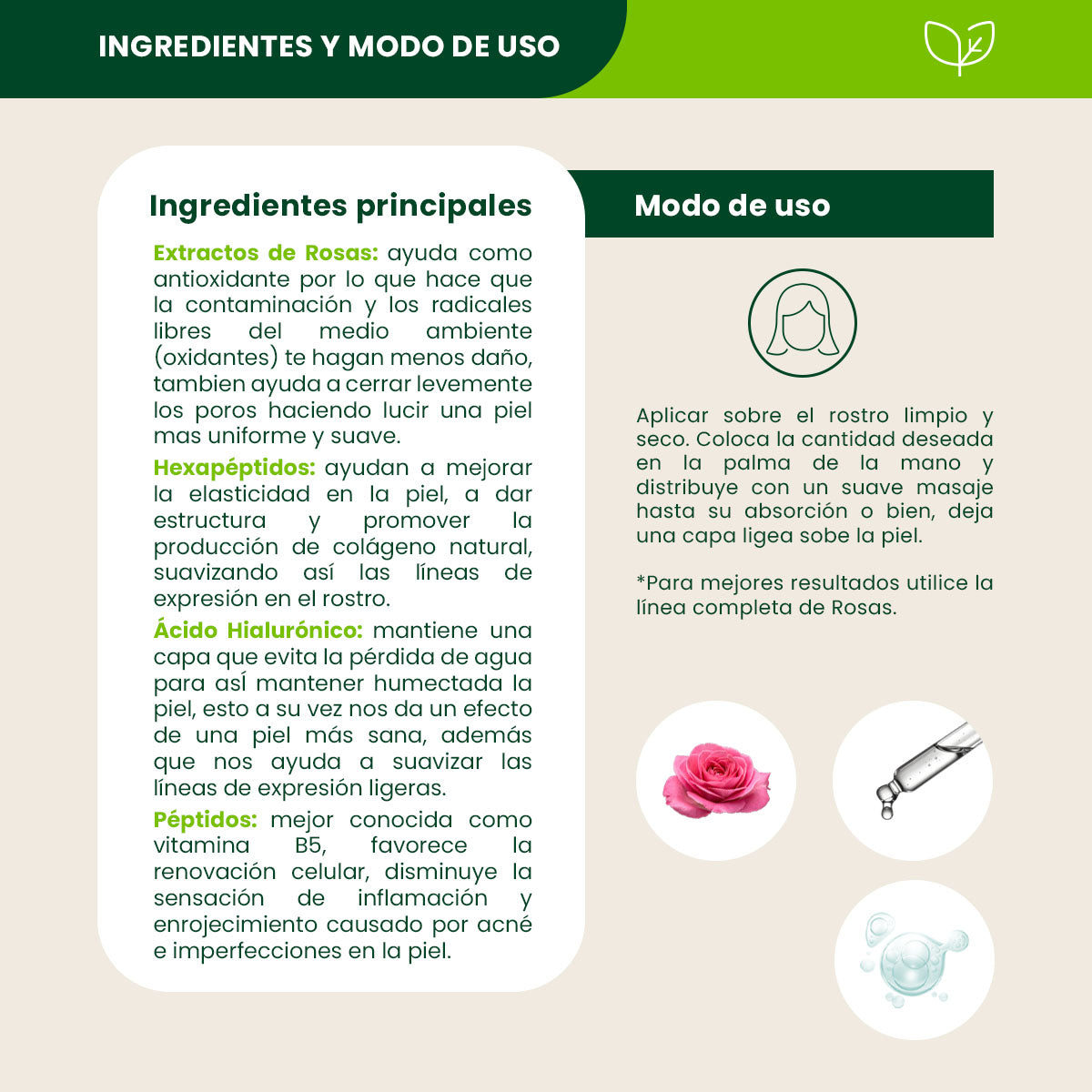 INGREDIENTES Y MODO DE USO

Ingredientes principales

Extractos de Rosas: ayuda como antioxidante por lo que hace que la contaminación y los radicales libres del medio ambiente (oxidantes) te hagan menos daño, tambien ayuda a cerrar levemente los poros haciendo lucir una piel mas uniforme y suave.

Hexapéptidos: ayudan a mejorar la elasticidad en la piel, a dar estructura y promover la producción de colágeno natural, suavizando así las líneas de expresión en el rostro.

Ácido Hialurónico: mantiene una capa que evita la pérdida de agua para así mantener humectada la piel, esto a su vez nos da un efecto de una piel más sana, además que nos ayuda a suavizar las líneas de expresión ligeras.

Péptidos: mejor conocida como vitamina B5, favorece la renovación celular, disminuye la sensación de inflamación y enrojecimiento causado por acné e imperfecciones en la piel.

Modo de uso

Aplicar sobre el rostro limpio y seco. Coloca la cantidad deseada en la palma de la mano y distribuye con un suave masaje hasta su absorción o bien, deja una capa ligea sobe la piel.

*Para mejores resultados utilice la línea completa de Rosas.